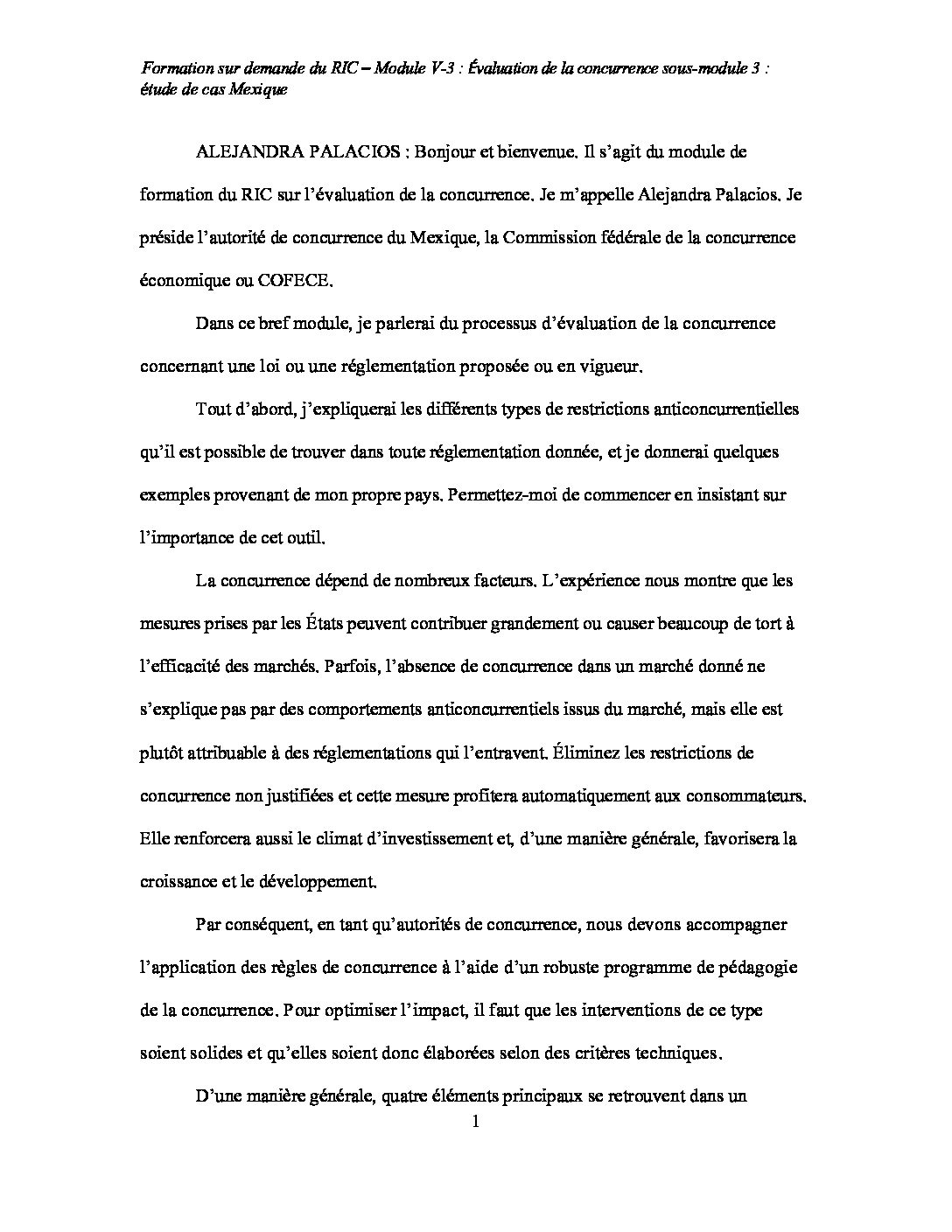 Formation sur demande du RIC – Module V-3 : Évaluation de la concurrence sous-module 3 : étude de cas Mexique

ALEJANDRA PALACIOS : Bonjour et bienvenue. Il s'agit du module de formation du RIC sur l'évaluation de la concurrence. Je m'appelle Alejandra Palacios. Je préside l'autorité de concurrence du Mexique, la Commission fédérale de la concurrence économique ou COFECE.

Dans ce bref module, je parlerai du processus d'évaluation de la concurrence concernant une loi ou une réglementation proposée ou en vigueur.

Tout d'abord, j'expliquerai les différents types de restrictions anticoncurrentielles qu'il est possible de trouver dans toute réglementation donnée, et je donnerai quelques exemples provenant de mon propre pays. Permettez-moi de commencer en insistant sur l'importance de cet outil.

La concurrence dépend de nombreux facteurs. L'expérience nous montre que les mesures prises par les États peuvent contribuer grandement ou causer beaucoup de tort à l'efficacité des marchés. Parfois, l'absence de concurrence dans un marché donné ne s'explique pas par des comportements anticoncurrentiels issus du marché, mais elle est plutôt attribuable à des réglementations qui l'entravent. Éliminez les restrictions de concurrence non justifiées et cette mesure profitera automatiquement aux consommateurs. Elle renforcera aussi le climat d'investissement et, d'une manière générale, favorisera la croissance et le développement.

Par conséquent, en tant qu'autorités de concurrence, nous devons accompagner l'application des règles de concurrence à l'aide d'un robuste programme de pédagogie de la concurrence. Pour optimiser l'impact, il faut que les interventions de ce type soient solides et qu'elles soient donc élaborées selon des critères techniques.

D'une manière générale, quatre éléments principaux se retrouvent dans un

1